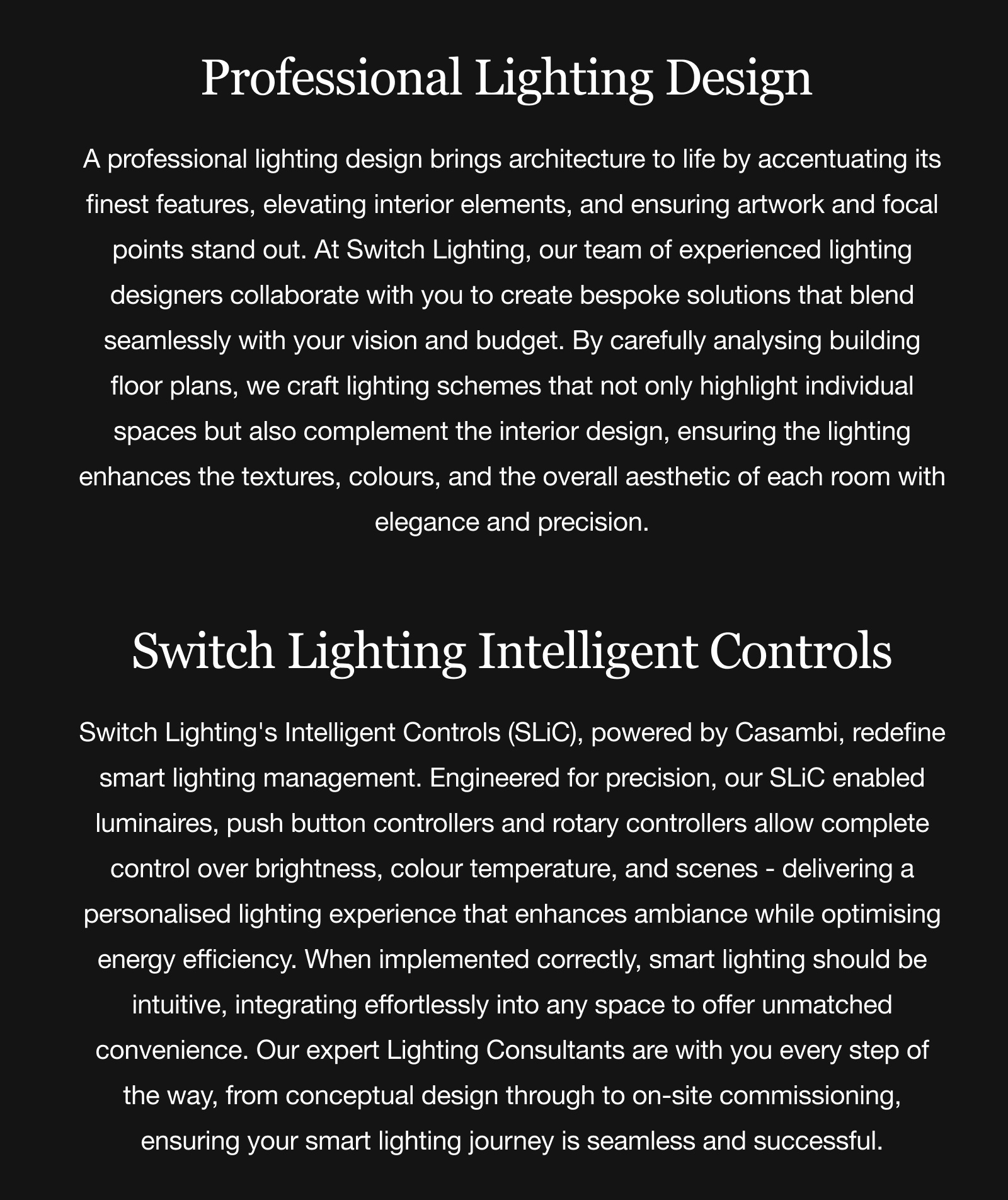 Professional Lighting Design

A professional lighting design brings architecture to life by accentuating its finest features, elevating interior elements, and ensuring artwork and focal points stand out. At Switch Lighting, our team of experienced lighting designers collaborate with you to create bespoke solutions that blend seamlessly with your vision and budget. By carefully analysing building floor plans, we craft lighting schemes that not only highlight individual spaces but also complement the interior design, ensuring the lighting enhances the textures, colours, and the overall aesthetic of each room with elegance and precision.

Switch Lighting Intelligent Controls

Switch Lighting's Intelligent Controls (SLiC), powered by Casambi, redefine smart lighting management. Engineered for precision, our SLiC enabled luminaires, push button controllers and rotary controllers allow complete control over brightness, colour temperature, and scenes - delivering a personalised lighting experience that enhances ambiance while optimising energy efficiency. When implemented correctly, smart lighting should be intuitive, integrating effortlessly into any space to offer unmatched convenience. Our expert Lighting Consultants are with you every step of the way, from conceptual design through to on-site commissioning, ensuring your smart lighting journey is seamless and successful.